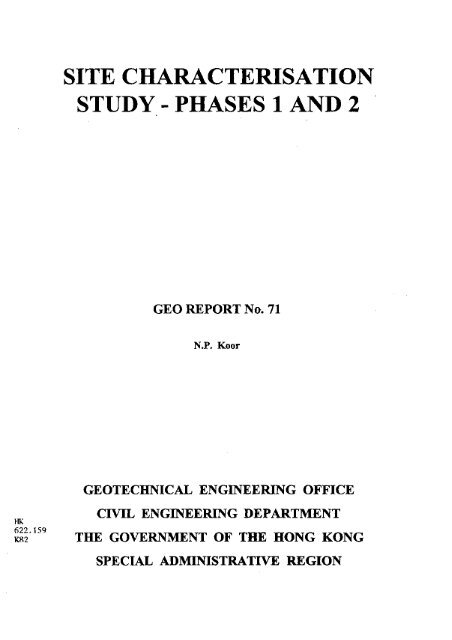 SITE CHARACTERISATION STUDY - PHASES 1 AND 2

GEO REPORT No. 71

N.P. Koor

GEOTECHNICAL ENGINEERING OFFICE
CIVIL ENGINEERING DEPARTMENT
THE GOVERNMENT OF THE HONG KONG
SPECIAL ADMINISTRATIVE REGION

HK
622.159
K82